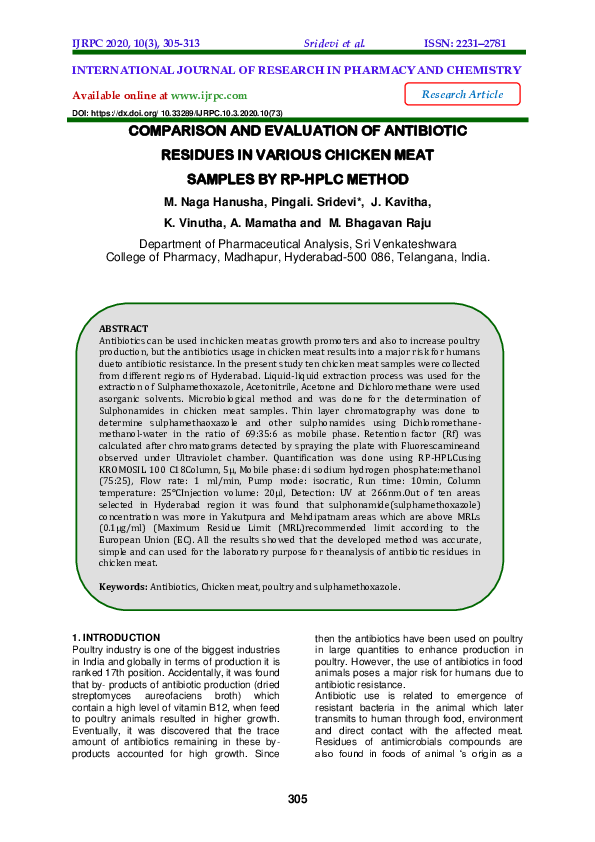 IJRPC 2020, 10(3), 305-313 Sridevi et al. ISSN: 2231–2781

INTERNATIONAL JOURNAL OF RESEARCH IN PHARMACY AND CHEMISTRY

Available online at www.ijrpc.com

Research Article

DOI: https://dx.doi.org/ 10.33289/IJRPC.10.3.2020.10(73)

COMPARISON AND EVALUATION OF ANTIBIOTIC RESIDUES IN VARIOUS CHICKEN MEAT SAMPLES BY RP-HPLC METHOD

M. Naga Hanusha, Pingali. Sridevi*, J. Kavitha, K. Vinutha, A. Mamatha and M. Bhagavan Raju

Department of Pharmaceutical Analysis, Sri Venkateshwara College of Pharmacy, Madhapur, Hyderabad-500 086, Telangana, India.

ABSTRACT
Antibiotics can be used in chicken meat as growth promoters and also to increase poultry production, but the antibiotics usage in chicken meat results into a major risk for humans due to antibiotic resistance. In the present study ten chicken meat samples were collected from different regions of Hyderabad. Liquid-liquid extraction process was used for the extraction of Sulphamethoxazole, Acetonitrile, Acetone and Dichloromethane were used asorganic solvents. Microbiological method and was done for the determination of Sulphonamides in chicken meat samples. Thin layer chromatography was done to determine sulphamethaoxazole and other sulphonamides using Dichloromethane-methanol-water in the ratio of 69:35:6 as mobile phase. Retention factor (Rf) was calculated after chromatograms detected by spraying the plate with Fluorescamineand observed under Ultraviolet chamber. Quantification was done using RP-HPLCusing KROMOSIL 100 C18Column, 5μ, Mobile phase: di sodium hydrogen phosphate:methanol (75:25), Flow rate: 1 ml/min, Pump mode: isocratic, Run time: 10min, Column temperature: 25°CInjection volume: 20μl, Detection: UV at 266nm.Out of ten areas selected in Hyderabad region it was found that sulphonamide(sulphamethoxazole) concentration was more in Yakutpura and Mehdipatnam areas which are above MRLs (0.1μg/ml) (Maximum Residue Limit (MRL)recommended limit according to the European Union (EC). All the results showed that the developed method was accurate, simple and can used for the laboratory purpose for theanalysis of antibiotic residues in chicken meat.

Keywords: Antibiotics, Chicken meat, poultry and sulphamethoxazole.

1. INTRODUCTION
Poultry industry is one of the biggest industries in India and globally in terms of production it is ranked 17th position. Accidentally, it was found that by- products of antibiotic production (dried streptomyces aureofaciens broth) which contain a high level of vitamin B12, when feed to poultry animals resulted in higher growth. Eventually, it was discovered that the trace amount of antibiotics remaining in these by-products accounted for high growth. Since then the antibiotics have been used on poultry in large quantities to enhance production in poultry. However, the use of antibiotics in food animals poses a major risk for humans due to antibiotic resistance.
Antibiotic use is related to emergence of resistant bacteria in the animal which later transmits to human through food, environment and direct contact with the affected meat. Residues of antimicrobials compounds are also found in foods of animal 's origin as a

305